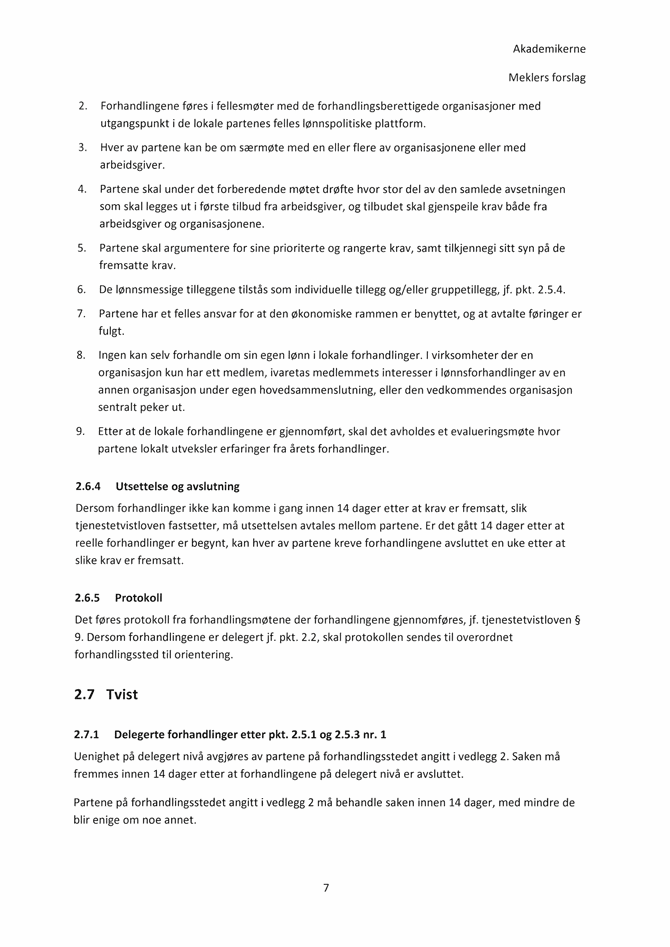 Akademikerne

Meklers forslag

2. Forhandlingene føres i fellesmøter med de forhandlingsberettigede organisasjoner med utgangspunkt i de lokale partenes felles lønnspolitiske plattform.

3. Hver av partene kan be om særmøte med en eller flere av organisasjonene eller med arbeidsgiver.

4. Partene skal under det forberedende møtet drøfte hvor stor del av den samlede avsetningen som skal legges ut i første tilbud fra arbeidsgiver, og tilbudet skal gjenspeile krav både fra arbeidsgiver og organisasjonene.

5. Partene skal argumentere for sine prioriterte og rangerte krav, samt tilkjennegi sitt syn på de fremsatte krav.

6. De lønnsmessige tilleggene tilstås som individuelle tillegg og/eller gruppetillegg, jf. pkt. 2.5.4.

7. Partene har et felles ansvar for at den økonomiske rammen er benyttet, og at avtalte føringer er fulgt.

8. Ingen kan selv forhandle om sin egen lønn i lokale forhandlinger. I virksomheter der en organisasjon kun har ett medlem, ivaretas medlemmets interesser i lønnsforhandlinger av en annen organisasjon under egen hovedsammenslutning, eller den vedkommendes organisasjon sentralt peker ut.

9. Etter at de lokale forhandlingene er gjennomført, skal det avholdes et evalueringsmøte hvor partene lokalt utveksler erfaringer fra årets forhandlinger.

2.6.4 Utsettelse og avslutning

Dersom forhandlinger ikke kan komme i gang innen 14 dager etter at krav er fremsatt, slik tjenestetvistloven fastsetter, må utsettelsen avtales mellom partene. Er det gått 14 dager etter at reelle forhandlinger er begynt, kan hver av partene kreve forhandlingene avsluttet en uke etter at slike krav er fremsatt.

2.6.5 Protokoll

Det føres protokoll fra forhandlingsmøtene der forhandlingene gjennomføres, jf. tjenestetvistloven § 9. Dersom forhandlingene er delegert jf. pkt. 2.2, skal protokollen sendes til overordnet forhandlingssted til orientering.

2.7 Tvist

2.7.1 Delegerte forhandlinger etter pkt. 2.5.1 og 2.5.3 nr. 1

Uenighet på delegert nivå avgjøres av partene på forhandlingsstedet angitt i vedlegg 2. Saken må fremmes innen 14 dager etter at forhandlingene på delegert nivå er avsluttet.

Partene på forhandlingsstedet angitt i vedlegg 2 må behandle saken innen 14 dager, med mindre de blir enige om noe annet.

7